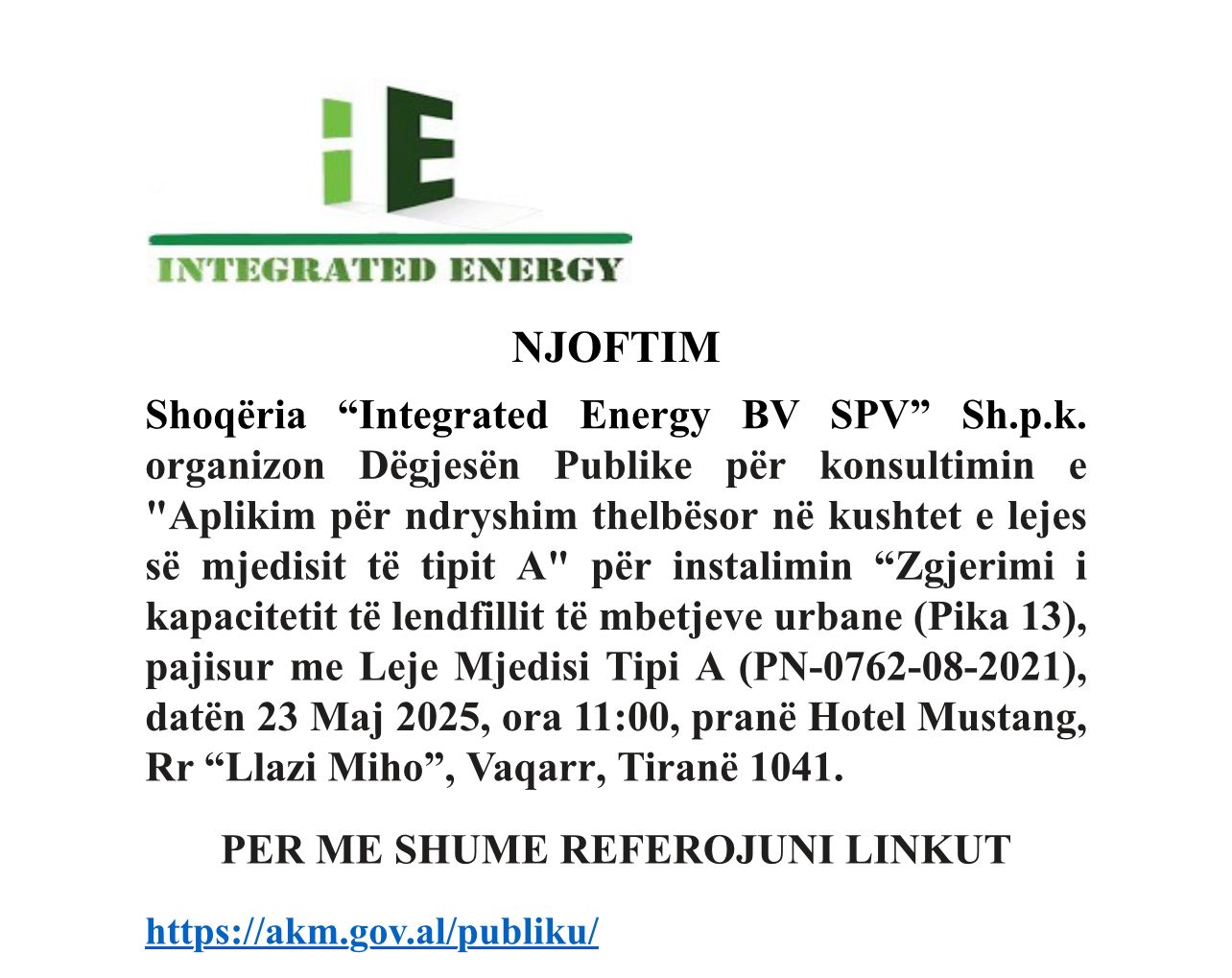 iE

INTEGRATED ENERGY

NJOFTIM

Shoqëria “Integrated Energy BV SPV” Sh.p.k. organizon Dëgjesën Publike për konsultimin e "Aplikim për ndryshim thelbësor në kushtet e lejes së mjedisit të tipit A" për instalimin “Zgjerimi i kapacitetit të lendfillit të mbetjeve urbane (Pika 13), pajisur me Leje Mjedisi Tipi A (PN-0762-08-2021), datën 23 Maj 2025, ora 11:00, pranë Hotel Mustang, Rr “Llazi Miho”, Vaqarr, Tiranë 1041.

PER ME SHUME REFEROJUNI LINKUT

https://akm.gov.al/publiku/